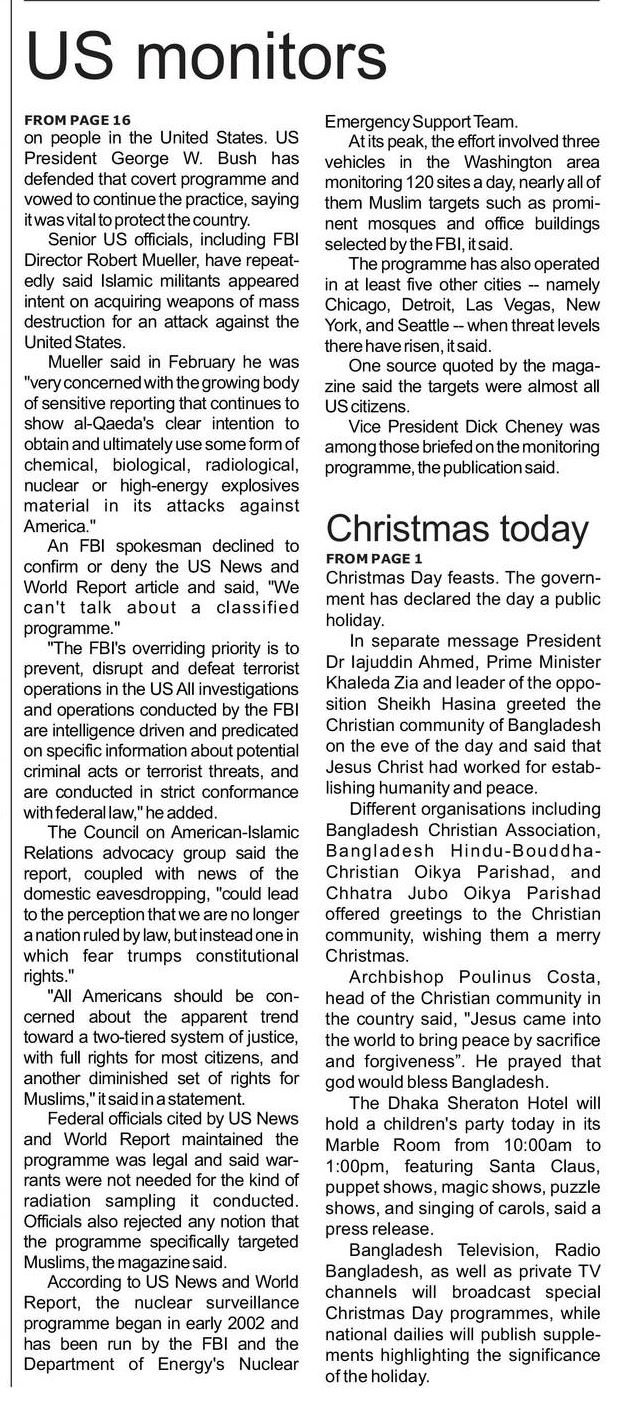 US monitors

FROM PAGE 16
on people in the United States. US President George W. Bush has defended that covert programme and vowed to continue the practice, saying it was vital to protect the country.

Senior US officials, including FBI Director Robert Mueller, have repeatedly said Islamic militants appeared intent on acquiring weapons of mass destruction for an attack against the United States.

Mueller said in February he was "very concerned with the growing body of sensitive reporting that continues to show al-Qaeda's clear intention to obtain and ultimately use some form of chemical, biological, radiological, nuclear or high-energy explosives material in its attacks against America."

An FBI spokesman declined to confirm or deny the US News and World Report article and said, "We can't talk about a classified programme."

"The FBI's overriding priority is to prevent, disrupt and defeat terrorist operations in the US All investigations and operations conducted by the FBI are intelligence driven and predicated on specific information about potential criminal acts or terrorist threats, and are conducted in strict conformance with federal law," he added.

The Council on American-Islamic Relations advocacy group said the report, coupled with news of the domestic eavesdropping, "could lead to the perception that we are no longer a nation ruled by law, but instead one in which fear trumps constitutional rights."

"All Americans should be concerned about the apparent trend toward a two-tiered system of justice, with full rights for most citizens, and another diminished set of rights for Muslims," it said in a statement.

Federal officials cited by US News and World Report maintained the programme was legal and said warrants were not needed for the kind of radiation sampling it conducted. Officials also rejected any notion that the programme specifically targeted Muslims, the magazine said.

According to US News and World Report, the nuclear surveillance programme began in early 2002 and has been run by the FBI and the Department of Energy's Nuclear Emergency Support Team.

At its peak, the effort involved three vehicles in the Washington area monitoring 120 sites a day, nearly all of them Muslim targets such as prominent mosques and office buildings selected by the FBI, it said.

The programme has also operated in at least five other cities -- namely Chicago, Detroit, Las Vegas, New York, and Seattle -- when threat levels there have risen, it said.

One source quoted by the magazine said the targets were almost all US citizens.

Vice President Dick Cheney was among those briefed on the monitoring programme, the publication said.

Christmas today

FROM PAGE 1
Christmas Day feasts. The government has declared the day a public holiday.

In separate message President Dr Iajuddin Ahmed, Prime Minister Khaleda Zia and leader of the opposition Sheikh Hasina greeted the Christian community of Bangladesh on the eve of the day and said that Jesus Christ had worked for establishing humanity and peace.

Different organisations including Bangladesh Christian Association, Bangladesh Hindu-Bouddha-Christian Oikya Parishad, and Chhatra Jubo Oikya Parishad offered greetings to the Christian community, wishing them a merry Christmas.

Archbishop Poulinus Costa, head of the Christian community in the country said, "Jesus came into the world to bring peace by sacrifice and forgiveness". He prayed that god would bless Bangladesh.

The Dhaka Sheraton Hotel will hold a children's party today in its Marble Room from 10:00am to 1:00pm, featuring Santa Claus, puppet shows, magic shows, puzzle shows, and singing of carols, said a press release.

Bangladesh Television, Radio Bangladesh, as well as private TV channels will broadcast special Christmas Day programmes, while national dailies will publish supplements highlighting the significance of the holiday.